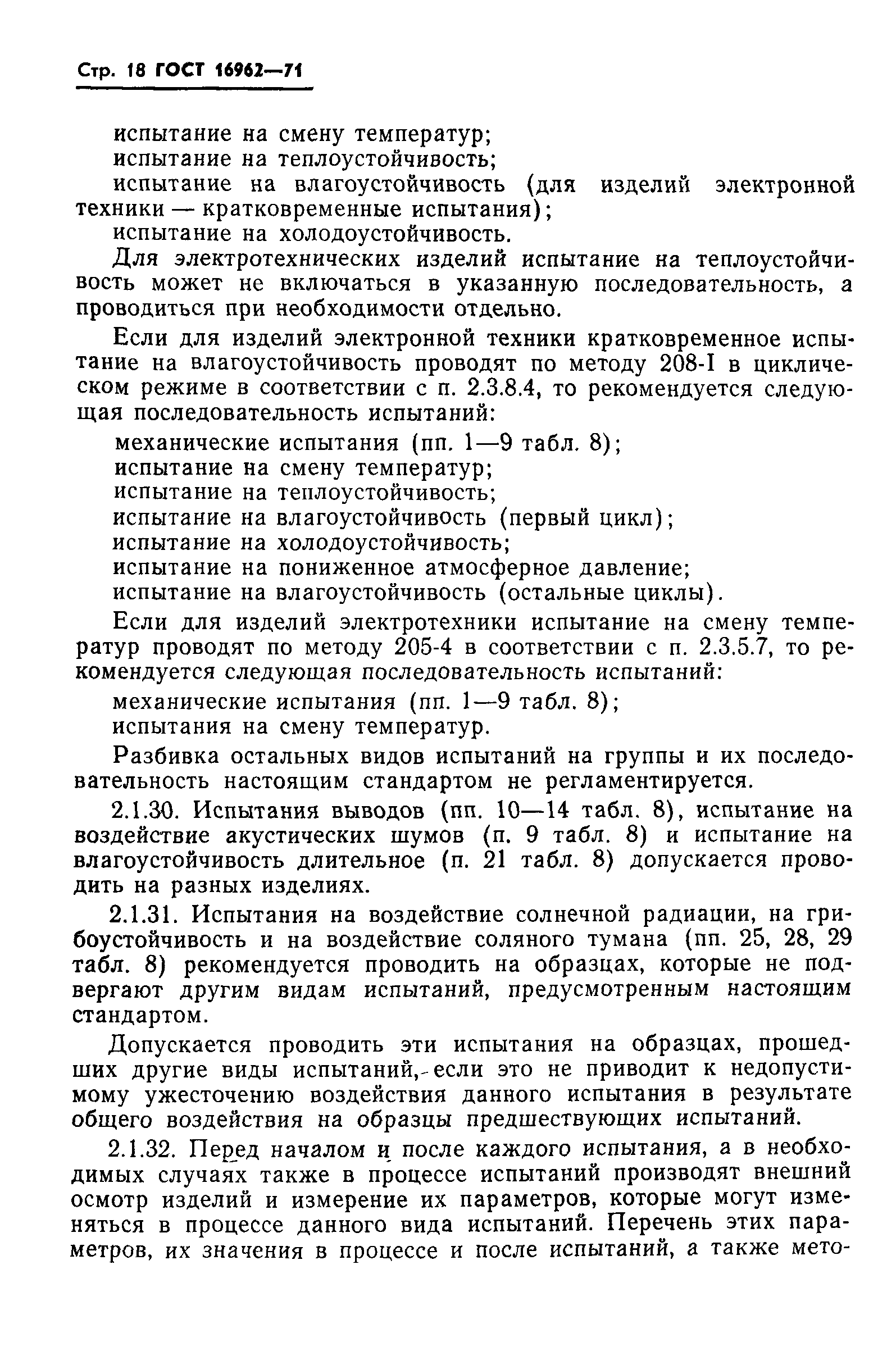 Стр. 18 ГОСТ 16962—71

испытание на смену температур;
испытание на теплоустойчивость;
испытание на влагоустойчивость (для изделий электронной техники — кратковременные испытания);
испытание на холодоустойчивость.

Для электротехнических изделий испытание на теплоустойчивость может не включаться в указанную последовательность, а проводиться при необходимости отдельно.

Если для изделий электронной техники кратковременное испытание на влагоустойчивость проводят по методу 208-I в циклическом режиме в соответствии с п. 2.3.8.4, то рекомендуется следующая последовательность испытаний:

механические испытания (пп. 1—9 табл. 8);
испытание на смену температур;
испытание на теплоустойчивость;
испытание на влагоустойчивость (первый цикл);
испытание на холодоустойчивость;
испытание на пониженное атмосферное давление;
испытание на влагоустойчивость (остальные циклы).

Если для изделий электротехники испытание на смену температур проводят по методу 205-4 в соответствии с п. 2.3.5.7, то рекомендуется следующая последовательность испытаний:

механические испытания (пп. 1—9 табл. 8);
испытания на смену температур.

Разбивка остальных видов испытаний на группы и их последовательность настоящим стандартом не регламентируется.

2.1.30. Испытания выводов (пп. 10—14 табл. 8), испытание на воздействие акустических шумов (п. 9 табл. 8) и испытание на влагоустойчивость длительное (п. 21 табл. 8) допускается проводить на разных изделиях.

2.1.31. Испытания на воздействие солнечной радиации, на грибоустойчивость и на воздействие соляного тумана (пп. 25, 28, 29 табл. 8) рекомендуется проводить на образцах, которые не подвергают другим видам испытаний, предусмотренным настоящим стандартом.

Допускается проводить эти испытания на образцах, прошедших другие виды испытаний, если это не приводит к недопустимому ужесточению воздействия данного испытания в результате общего воздействия на образцы предшествующих испытаний.

2.1.32. Перед началом и после каждого испытания, а в необходимых случаях также в процессе испытаний производят внешний осмотр изделий и измерение их параметров, которые могут изменяться в процессе данного вида испытаний. Перечень этих параметров, их значения в процессе и после испытаний, а также мето-